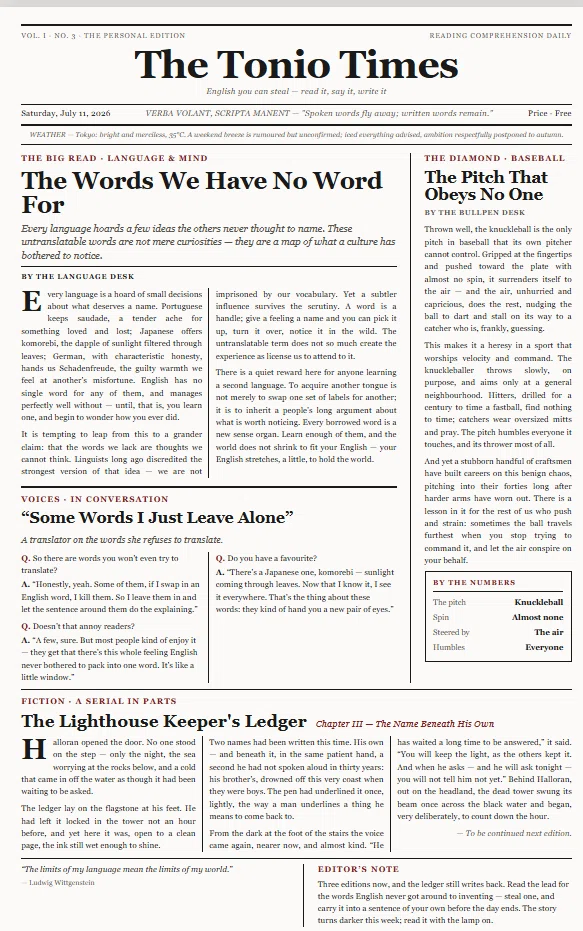 VOL. I · NO. 3 · THE PERSONAL EDITION

READING COMPREHENSION DAILY

The Tonio Times

English you can steal — read it, say it, write it

Saturday, July 11, 2026

VERBA VOLANT, SCRIPTA MANENT — "Spoken words fly away; written words remain."

Price - Free

WEATHER — Tokyo: bright and merciless, 35°C. A weekend breeze is rumoured but unconfirmed; iced everything advised, ambition respectfully postponed to autumn.

THE BIG READ · LANGUAGE & MIND

The Words We Have No Word For

Every language hoards a few ideas the others never thought to name. These untranslatable words are not mere curiosities — they are a map of what a culture has bothered to notice.

BY THE LANGUAGE DESK

Every language is a hoard of small decisions about what deserves a name. Portuguese keeps saudade, a tender ache for something loved and lost; Japanese offers komorebi, the dapple of sunlight filtered through leaves; German, with characteristic honesty, hands us Schadenfreude, the guilty warmth we feel at another's misfortune. English has no single word for any of them, and manages perfectly well without — until, that is, you learn one, and begin to wonder how you ever did.

It is tempting to leap from this to a grander claim: that the words we lack are thoughts we cannot think. Linguists long ago discredited the strongest version of that idea — we are not imprisoned by our vocabulary. Yet a subtler influence survives the scrutiny. A word is a handle; give a feeling a name and you can pick it up, turn it over, notice it in the wild. The untranslatable term does not so much create the experience as license us to attend to it.

There is a quiet reward here for anyone learning a second language. To acquire another tongue is not merely to swap one set of labels for another; it is to inherit a people's long argument about what is worth noticing. Every borrowed word is a new sense organ. Learn enough of them, and the world does not shrink to fit your English — your English stretches, a little, to hold the world.

VOICES · IN CONVERSATION

"Some Words I Just Leave Alone"

A translator on the words she refuses to translate.

Q. So there are words you won't even try to translate?

A. "Honestly, yeah. Some of them, if I swap in an English word, I kill them. So I leave them in and let the sentence around them do the explaining."

Q. Doesn't that annoy readers?

A. "A few, sure. But most people kind of enjoy it — they get that there's this whole feeling English never bothered to pack into one word. It's like a little window."

Q. Do you have a favourite?

A. "There's a Japanese one, komorebi — sunlight coming through leaves. Now that I know it, I see it everywhere. That's the thing about these words: they kind of hand you a new pair of eyes."

THE DIAMOND · BASEBALL

The Pitch That Obeys No One

BY THE BULLPEN DESK

Thrown well, the knuckleball is the only pitch in baseball that its own pitcher cannot control. Gripped at the fingertips and pushed toward the plate with almost no spin, it surrenders itself to the air — and the air, unhurried and capricious, does the rest, nudging the ball to dart and stall on its way to a catcher who is, frankly, guessing.

This makes it a heresy in a sport that worships velocity and command. The knuckleballer throws slowly, on purpose, and aims only at a general neighbourhood. Hitters, drilled for a century to time a fastball, find nothing to time; catchers wear oversized mitts and pray. The pitch humbles everyone it touches, and its thrower most of all.

And yet a stubborn handful of craftsmen have built careers on this benign chaos, pitching into their forties long after harder arms have worn out. There is a lesson in it for the rest of us who push and strain: sometimes the ball travels furthest when you stop trying to command it, and let the air conspire on your behalf.

BY THE NUMBERS

The pitch Knuckleball
Spin Almost none
Steered by The air
Humbles Everyone

FICTION · A SERIAL IN PARTS

The Lighthouse Keeper's Ledger Chapter III — The Name Beneath His Own

Halloran opened the door. No one stood on the step — only the night, the sea worrying at the rocks below, and a cold that came in off the water as though it had been waiting to be asked.

The ledger lay on the flagstone at his feet. He had left it locked in the tower not an hour before, and yet here it was, open to a clean page, the ink still wet enough to shine.

Two names had been written this time. His own — and beneath it, in the same patient hand, a second he had not spoken aloud in thirty years: his brother's, drowned off this very coast when they were boys. The pen had underlined it once, lightly, the way a man underlines a thing he means to come back to.

From the dark at the foot of the stairs the voice came again, nearer now, and almost kind. "He has waited a long time to be answered," it said. "You will keep the light, as the others kept it. And when he asks — and he will ask tonight — you will not tell him not yet." Behind Halloran, out on the headland, the dead tower swung its beam once across the black water and began, very deliberately, to count down the hour.

— To be continued next edition.

"The limits of my language mean the limits of my world."

— Ludwig Wittgenstein

EDITOR'S NOTE

Three editions now, and the ledger still writes back. Read the lead for the words English never got around to inventing — steal one, and carry it into a sentence of your own before the day ends. The story turns darker this week; read it with the lamp on.